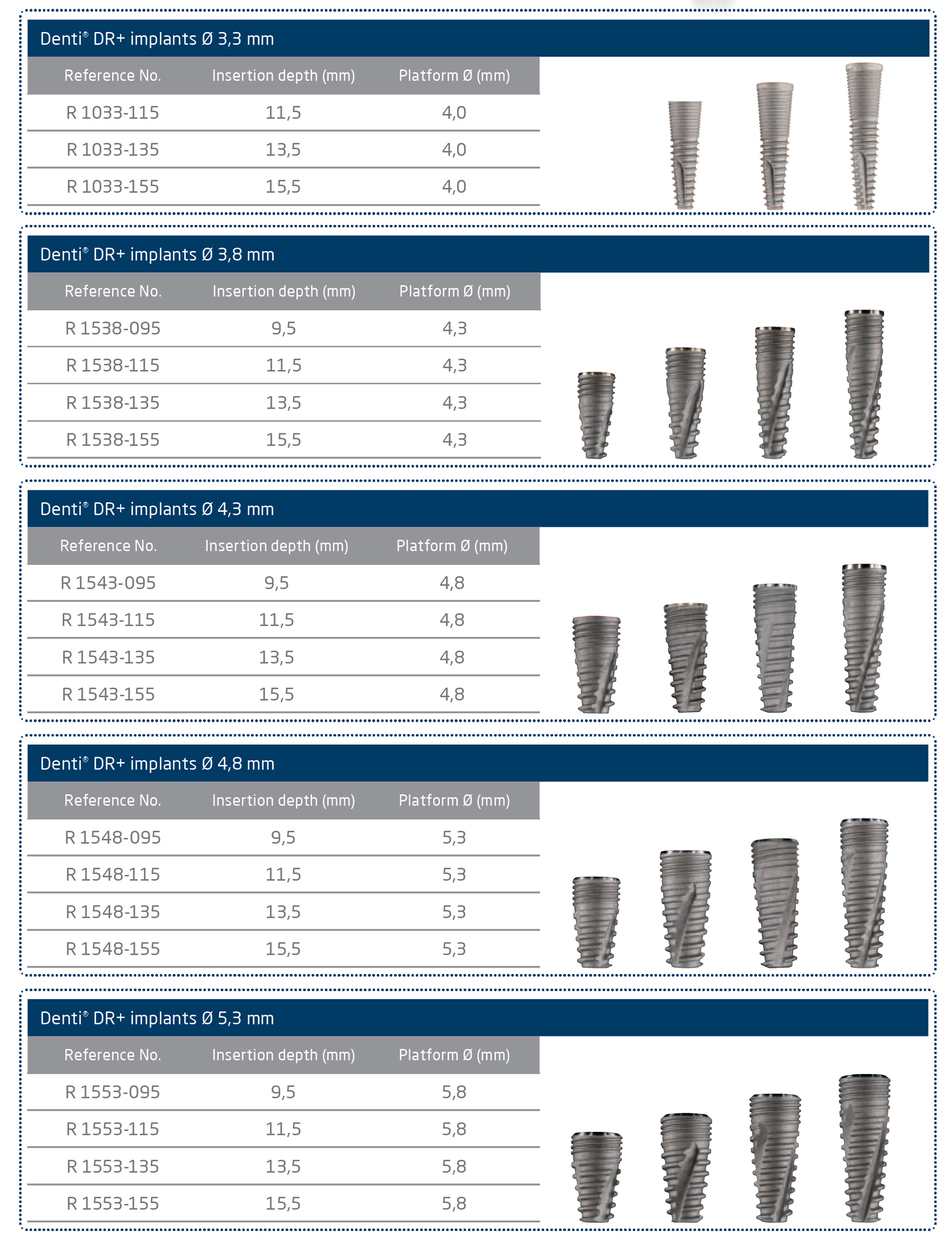 Denti® DR+ implants Ø 3,3 mm

| Reference No. | Insertion depth (mm) | Platform Ø (mm) |
|---|---|---|
| R 1033-115 | 11,5 | 4,0 |
| R 1033-135 | 13,5 | 4,0 |
| R 1033-155 | 15,5 | 4,0 |

Denti® DR+ implants Ø 3,8 mm

| Reference No. | Insertion depth (mm) | Platform Ø (mm) |
|---|---|---|
| R 1538-095 | 9,5 | 4,3 |
| R 1538-115 | 11,5 | 4,3 |
| R 1538-135 | 13,5 | 4,3 |
| R 1538-155 | 15,5 | 4,3 |

Denti® DR+ implants Ø 4,3 mm

| Reference No. | Insertion depth (mm) | Platform Ø (mm) |
|---|---|---|
| R 1543-095 | 9,5 | 4,8 |
| R 1543-115 | 11,5 | 4,8 |
| R 1543-135 | 13,5 | 4,8 |
| R 1543-155 | 15,5 | 4,8 |

Denti® DR+ implants Ø 4,8 mm

| Reference No. | Insertion depth (mm) | Platform Ø (mm) |
|---|---|---|
| R 1548-095 | 9,5 | 5,3 |
| R 1548-115 | 11,5 | 5,3 |
| R 1548-135 | 13,5 | 5,3 |
| R 1548-155 | 15,5 | 5,3 |

Denti® DR+ implants Ø 5,3 mm

| Reference No. | Insertion depth (mm) | Platform Ø (mm) |
|---|---|---|
| R 1553-095 | 9,5 | 5,8 |
| R 1553-115 | 11,5 | 5,8 |
| R 1553-135 | 13,5 | 5,8 |
| R 1553-155 | 15,5 | 5,8 |